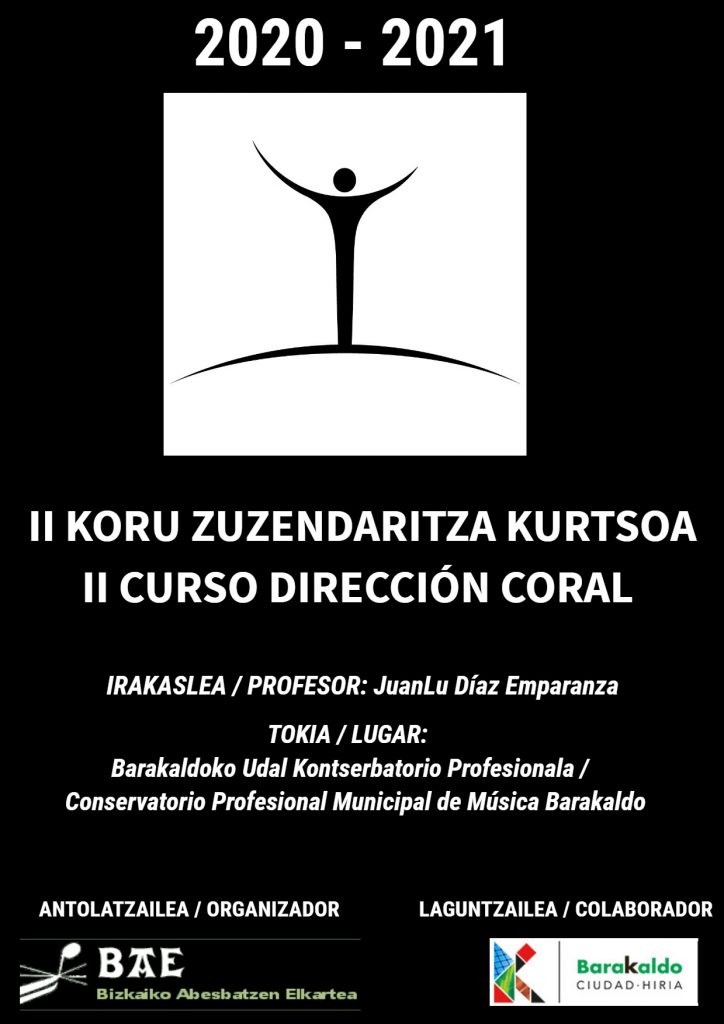 2020 - 2021

II KORU ZUZENDARITZA KURTSOA
II CURSO DIRECCIÓN CORAL

IRAKASLEA / PROFESOR: JuanLu Díaz Emparanza

TOKIA / LUGAR:
Barakaldoko Udal Kontserbatorio Profesionala /
Conservatorio Profesional Municipal de Música Barakaldo

ANTOLATZAILEA / ORGANIZADOR

BAE
Bizkaiko Abesbatzen Elkartea

LAGUNTZAILEA / COLABORADOR

Barakaldo
CIUDAD·HIRIA